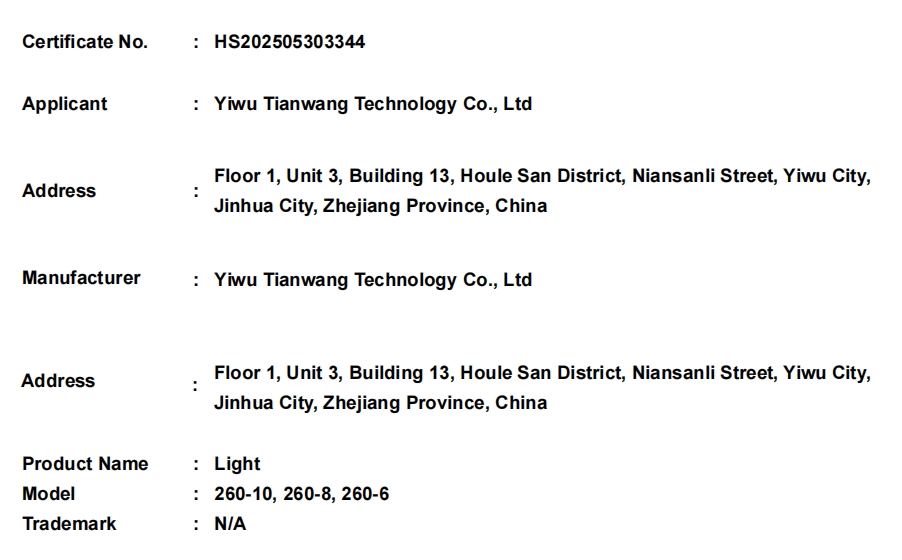 Certificate No. : HS202505303344

Applicant : Yiwu Tianwang Technology Co., Ltd

Address : Floor 1, Unit 3, Building 13, Houle San District, Niansanli Street, Yiwu City, Jinhua City, Zhejiang Province, China

Manufacturer : Yiwu Tianwang Technology Co., Ltd

Address : Floor 1, Unit 3, Building 13, Houle San District, Niansanli Street, Yiwu City, Jinhua City, Zhejiang Province, China

Product Name : Light
Model : 260-10, 260-8, 260-6
Trademark : N/A